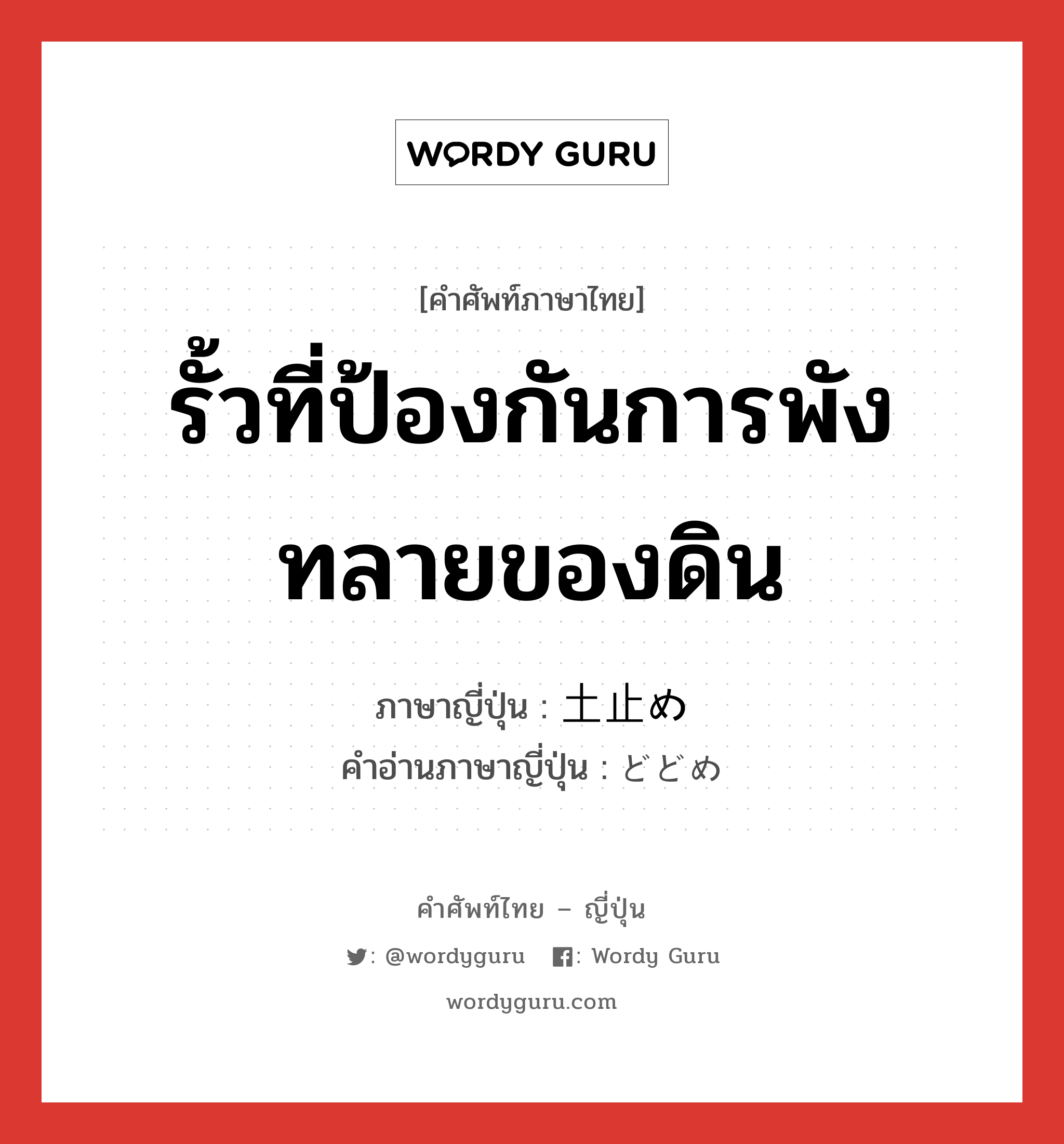 WORDY GURU

[คำศัพท์ภาษาไทย]
รั้วที่ป้องกันการพังทลายของดิน

ภาษาญี่ปุ่น : 土止め
คำอ่านภาษาญี่ปุ่น : どどめ

คำศัพท์ไทย – ญี่ปุ่น
: @wordyguru : Wordy Guru
wordyguru.com